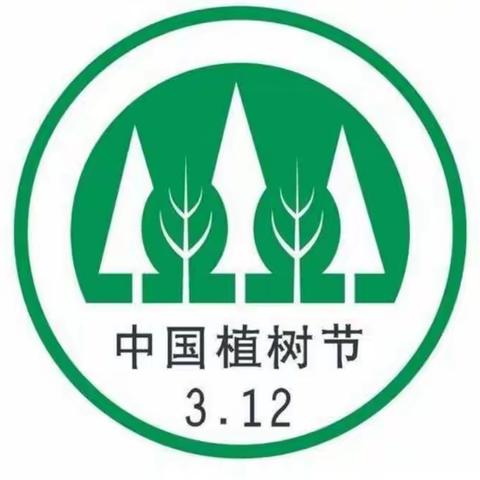 中国植树节
3.12